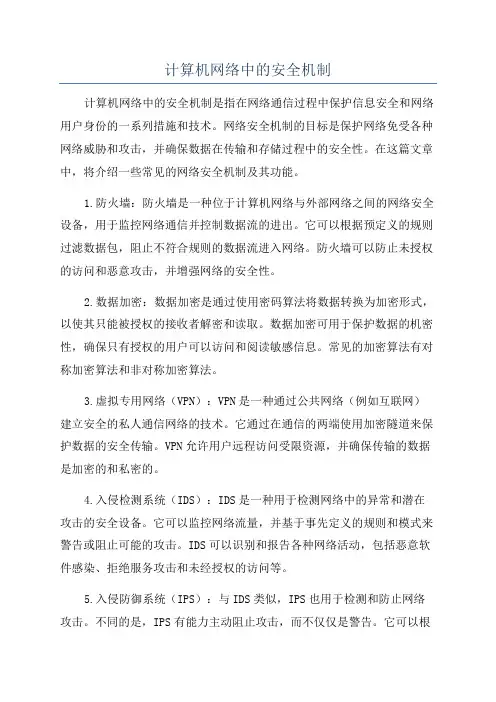 计算机网络中的安全机制

计算机网络中的安全机制是指在网络通信过程中保护信息安全和网络用户身份的一系列措施和技术。网络安全机制的目标是保护网络免受各种网络威胁和攻击，并确保数据在传输和存储过程中的安全性。在这篇文章中，将介绍一些常见的网络安全机制及其功能。

1.防火墙：防火墙是一种位于计算机网络与外部网络之间的网络安全设备，用于监控网络通信并控制数据流的进出。它可以根据预定义的规则过滤数据包，阻止不符合规则的数据流进入网络。防火墙可以防止未授权的访问和恶意攻击，并增强网络的安全性。

2.数据加密：数据加密是通过使用密码算法将数据转换为加密形式，以使其只能被授权的接收者解密和读取。数据加密可用于保护数据的机密性，确保只有授权的用户可以访问和阅读敏感信息。常见的加密算法有对称加密算法和非对称加密算法。

3.虚拟专用网络（VPN）：VPN是一种通过公共网络（例如互联网）建立安全的私人通信网络的技术。它通过在通信的两端使用加密隧道来保护数据的安全传输。VPN允许用户远程访问受限资源，并确保传输的数据是加密的和私密的。

4.入侵检测系统（IDS）：IDS是一种用于检测网络中的异常和潜在攻击的安全设备。它可以监控网络流量，并基于事先定义的规则和模式来警告或阻止可能的攻击。IDS可以识别和报告各种网络活动，包括恶意软件感染、拒绝服务攻击和未经授权的访问等。

5.入侵防御系统（IPS）：与IDS类似，IPS也用于检测和防止网络攻击。不同的是，IPS有能力主动阻止攻击，而不仅仅是警告。它可以根